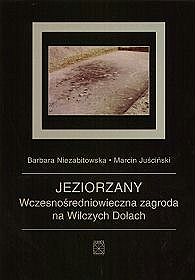 Barbara Niezabitowska • Marcin Juściński

JEZIORZANY
Wczesnośredniowieczna zagroda na Wilczych Dołach